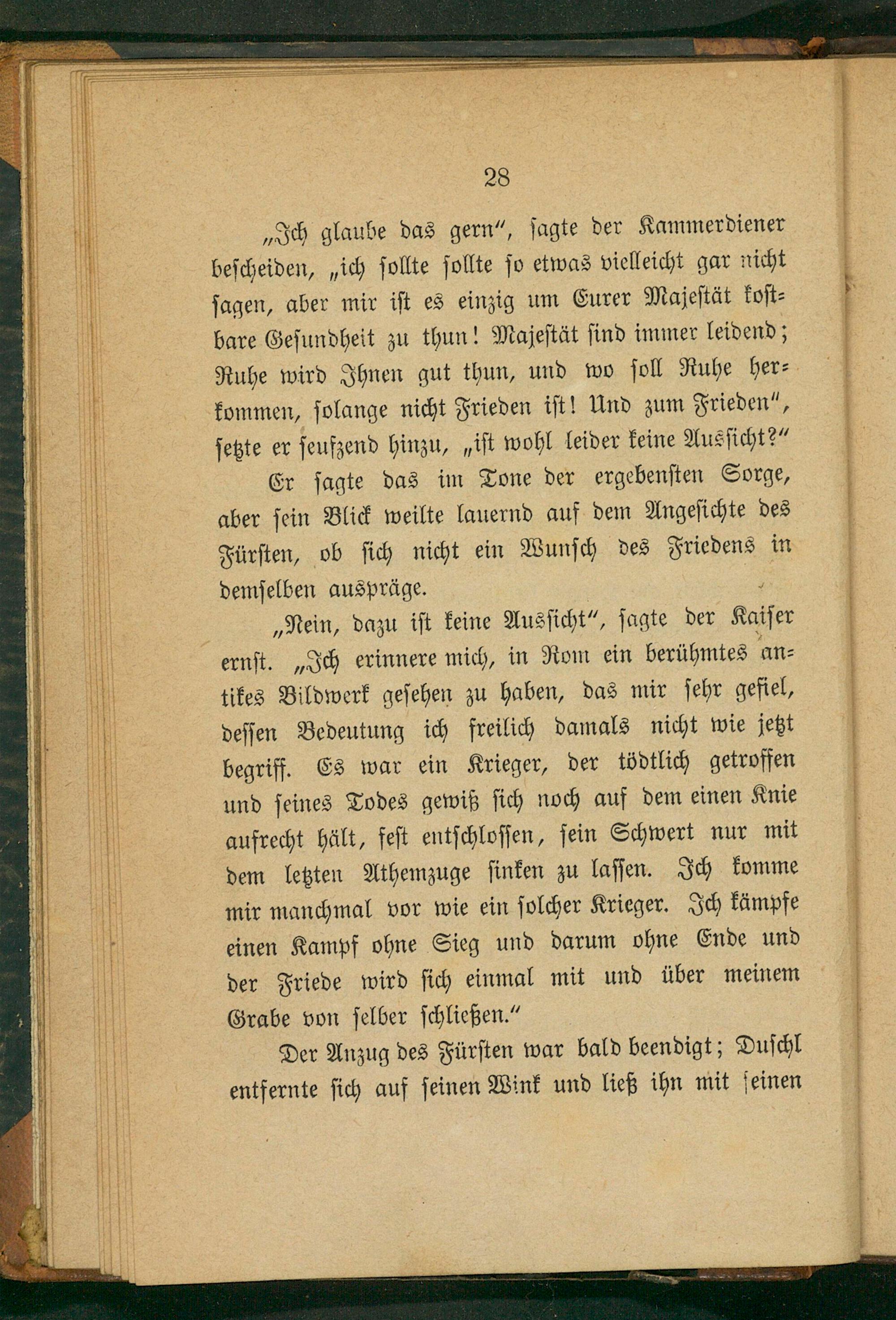 28

„Ich glaube das gern“, sagte der Kammerdiener bescheiden, „ich sollte sollte so etwas vielleicht gar nicht sagen, aber mir ist es einzig um Eurer Majestät kostbare Gesundheit zu thun! Majestät sind immer leidend; Ruhe wird Ihnen gut thun, und wo soll Ruhe herkommen, solange nicht Frieden ist! Und zum Frieden“, setzte er seufzend hinzu, „ist wohl leider keine Aussicht?“

Er sagte das im Tone der ergebensten Sorge, aber sein Blick weilte lauernd auf dem Angesichte des Fürsten, ob sich nicht ein Wunsch des Friedens in demselben auspräge.

„Nein, dazu ist keine Aussicht“, sagte der Kaiser ernst. „Ich erinnere mich, in Rom ein berühmtes antikes Bildwerk gesehen zu haben, das mir sehr gefiel, dessen Bedeutung ich freilich damals nicht wie jetzt begriff. Es war ein Krieger, der tödtlich getroffen und seines Todes gewiß sich noch auf dem einen Knie aufrecht hält, fest entschlossen, sein Schwert nur mit dem letzten Athemzuge sinken zu lassen. Ich komme mir manchmal vor wie ein solcher Krieger. Ich kämpfe einen Kampf ohne Sieg und darum ohne Ende und der Friede wird sich einmal mit und über meinem Grabe von selber schließen.“

Der Anzug des Fürsten war bald beendigt; Duschl entfernte sich auf seinen Wink und ließ ihn mit seinen